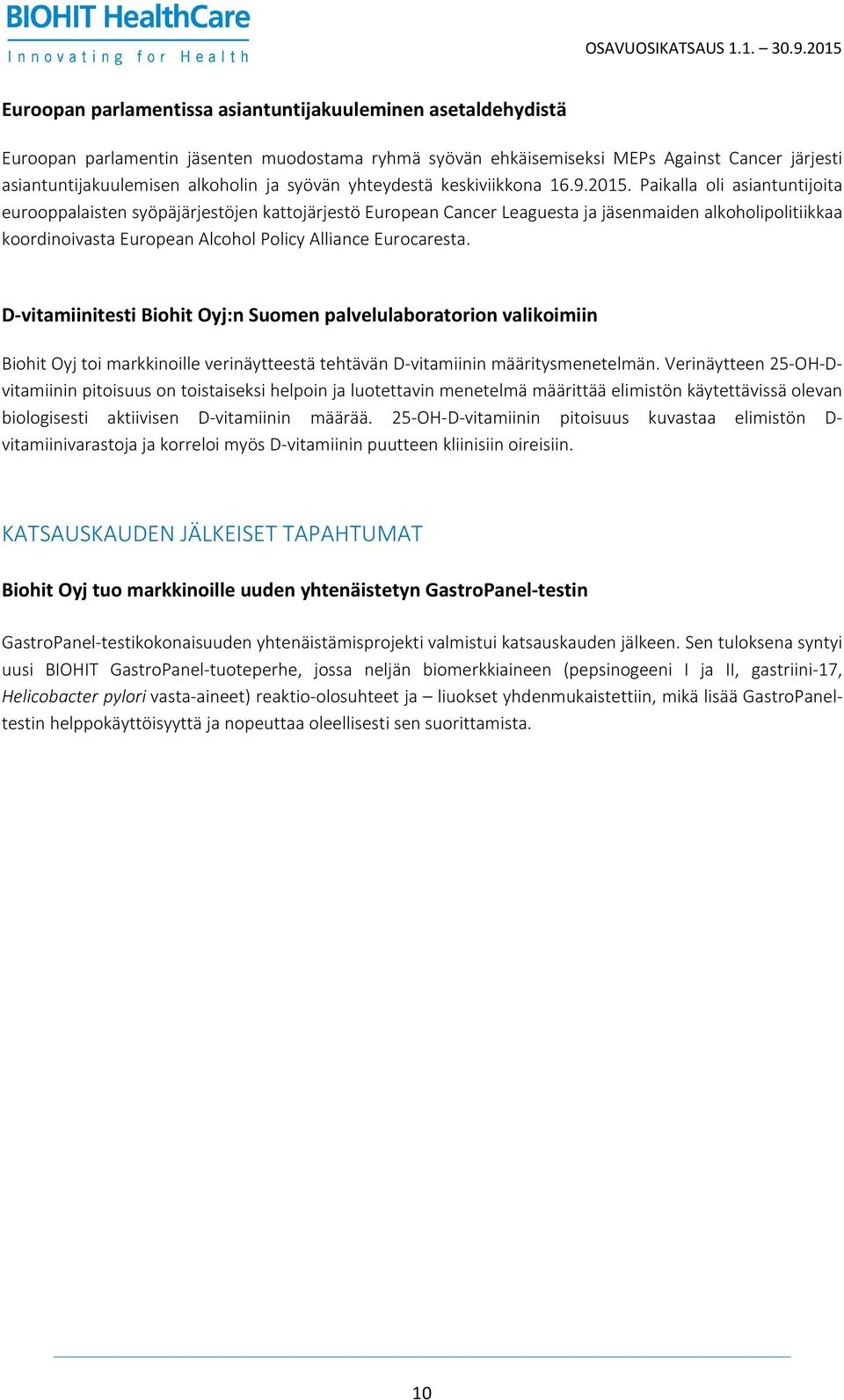 BIOHIT HealthCare
Innovating for Health

OSAVUOSIKATSAUS 1.1. – 30.9.2015

Euroopan parlamentissa asiantuntijakuuleminen asetaldehydistä

Euroopan parlamentin jäsenten muodostama ryhmä syövän ehkäisemiseksi MEPs Against Cancer järjesti asiantuntijakuulemisen alkoholin ja syövän yhteydestä keskiviikkona 16.9.2015. Paikalla oli asiantuntijoita eurooppalaisten syöpäjärjestöjen kattojärjestö European Cancer Leaguesta ja jäsenmaiden alkoholipolitiikkaa koordinoivasta European Alcohol Policy Alliance Eurocaresta.

D-vitamiinitesti Biohit Oyj:n Suomen palvelulaboratorion valikoimiin

Biohit Oyj toi markkinoille verinäytteestä tehtävän D-vitamiinin määritysmenetelmän. Verinäytteen 25-OH-D-vitamiinin pitoisuus on toistaiseksi helpoin ja luotettavin menetelmä määrittää elimistön käytettävissä olevan biologisesti aktiivisen D-vitamiinin määrää. 25-OH-D-vitamiinin pitoisuus kuvastaa elimistön D-vitamiinivarastoja ja korreloi myös D-vitamiinin puutteen kliinisiin oireisiin.

KATSAUSKAUDEN JÄLKEISET TAPAHTUMAT

Biohit Oyj tuo markkinoille uuden yhtenäistetyn GastroPanel-testin

GastroPanel-testikokonaisuuden yhtenäistämisprojekti valmistui katsauskauden jälkeen. Sen tuloksena syntyi uusi BIOHIT GastroPanel-tuoteperhe, jossa neljän biomerkkiaineen (pepsinogeeni I ja II, gastriini-17, Helicobacter pylori vasta-aineet) reaktio-olosuhteet ja – liuokset yhdenmukaistettiin, mikä lisää GastroPanel-testin helppokäyttöisyyttä ja nopeuttaa oleellisesti sen suorittamista.

10